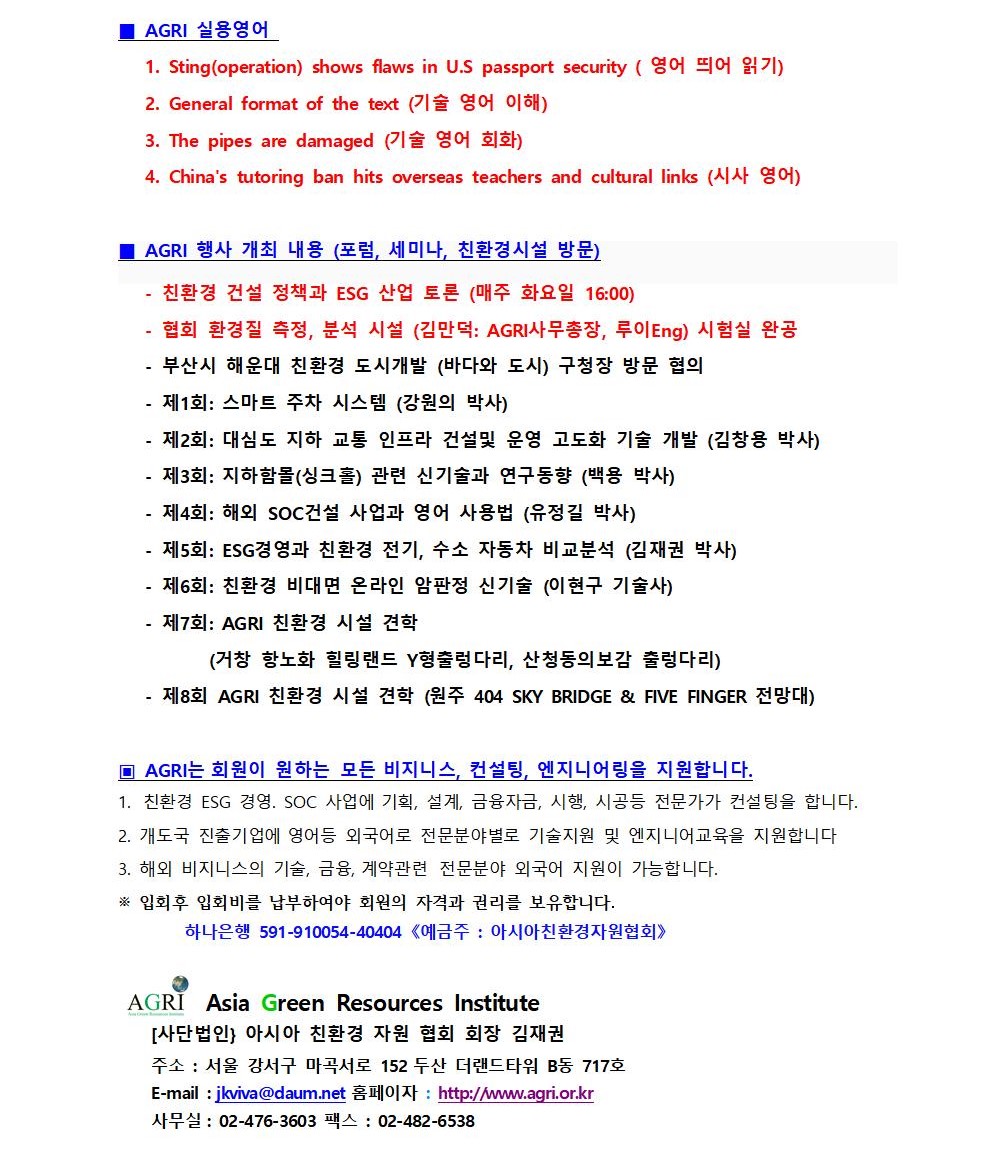 ■ AGRI 실용영어

1. Sting(operation) shows flaws in U.S passport security ( 영어 띄어 읽기)

2. General format of the text (기술 영어 이해)

3. The pipes are damaged (기술 영어 회화)

4. China's tutoring ban hits overseas teachers and cultural links (시사 영어)

■ AGRI 행사 개최 내용 (포럼, 세미나, 친환경시설 방문)

- 친환경 건설 정책과 ESG 산업 토론 (매주 화요일 16:00)
- 협회 환경질 측정, 분석 시설 (김만덕: AGRI사무총장, 루이Eng) 시험실 완공
- 부산시 해운대 친환경 도시개발 (바다와 도시) 구청장 방문 협의
- 제1회: 스마트 주차 시스템 (강원의 박사)
- 제2회: 대심도 지하 교통 인프라 건설및 운영 고도화 기술 개발 (김창용 박사)
- 제3회: 지하함몰(싱크홀) 관련 신기술과 연구동향 (백용 박사)
- 제4회: 해외 SOC건설 사업과 영어 사용법 (유정길 박사)
- 제5회: ESG경영과 친환경 전기, 수소 자동차 비교분석 (김재권 박사)
- 제6회: 친환경 비대면 온라인 암판정 신기술 (이현구 기술사)
- 제7회: AGRI 친환경 시설 견학
(거창 항노화 힐링랜드 Y형출렁다리, 산청동의보감 출렁다리)
- 제8회 AGRI 친환경 시설 견학 (원주 404 SKY BRIDGE & FIVE FINGER 전망대)

▣ AGRI는 회원이 원하는 모든 비지니스, 컨설팅, 엔지니어링을 지원합니다.

1. 친환경 ESG 경영. SOC 사업에 기획, 설계, 금융자금, 시행, 시공등 전문가가 컨설팅을 합니다.
2. 개도국 진출기업에 영어등 외국어로 전문분야별로 기술지원 및 엔지니어교육을 지원합니다
3. 해외 비지니스의 기술, 금융, 계약관련 전문분야 외국어 지원이 가능합니다.
※ 입회후 입회비를 납부하여야 회원의 자격과 권리를 보유합니다.
하나은행 591-910054-40404《예금주 : 아시아친환경자원협회》

AGRI Asia Green Resources Institute
[사단법인} 아시아 친환경 자원 협회 회장 김재권
주소 : 서울 강서구 마곡서로 152 두산 더랜드타워 B동 717호
E-mail : jkviva@daum.net 홈페이자 : http://www.agri.or.kr
사무실 : 02-476-3603 팩스 : 02-482-6538